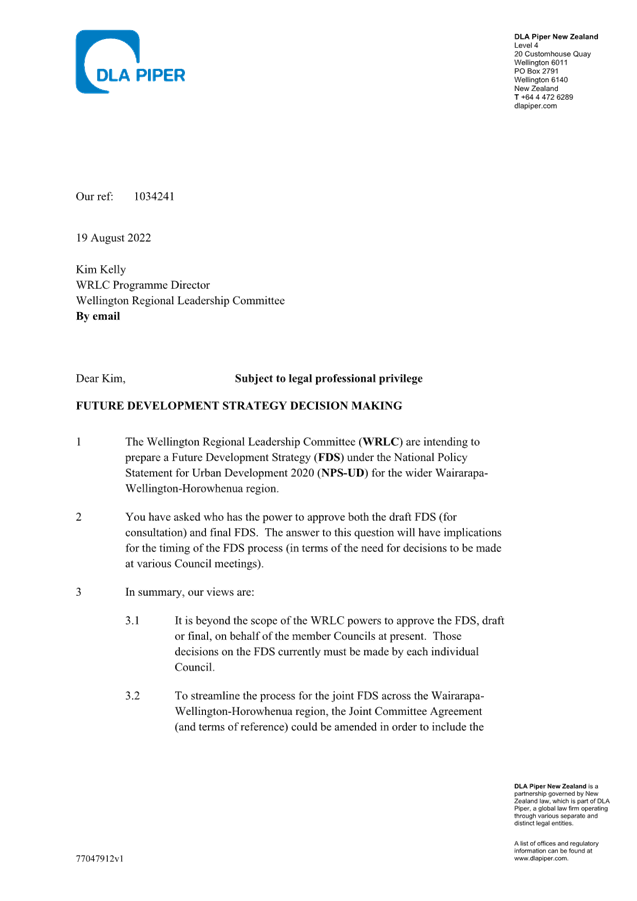 DLA PIPER

DLA Piper New Zealand
Level 4
20 Customhouse Quay
Wellington 6011
PO Box 2791
Wellington 6140
New Zealand
T +64 4 472 6289
dlapiper.com

Our ref: 1034241

19 August 2022

Kim Kelly
WRLC Programme Director
Wellington Regional Leadership Committee
By email

Dear Kim, Subject to legal professional privilege

FUTURE DEVELOPMENT STRATEGY DECISION MAKING

1 The Wellington Regional Leadership Committee (WRLC) are intending to prepare a Future Development Strategy (FDS) under the National Policy Statement for Urban Development 2020 (NPS-UD) for the wider Wairarapa-Wellington-Horowhenua region.

2 You have asked who has the power to approve both the draft FDS (for consultation) and final FDS. The answer to this question will have implications for the timing of the FDS process (in terms of the need for decisions to be made at various Council meetings).

3 In summary, our views are:

3.1 It is beyond the scope of the WRLC powers to approve the FDS, draft or final, on behalf of the member Councils at present. Those decisions on the FDS currently must be made by each individual Council.

3.2 To streamline the process for the joint FDS across the Wairarapa-Wellington-Horowhenua region, the Joint Committee Agreement (and terms of reference) could be amended in order to include the

DLA Piper New Zealand is a partnership governed by New Zealand law, which is part of DLA Piper, a global law firm operating through various separate and distinct legal entities.

A list of offices and regulatory information can be found at www.dlapiper.com.

77047912v1